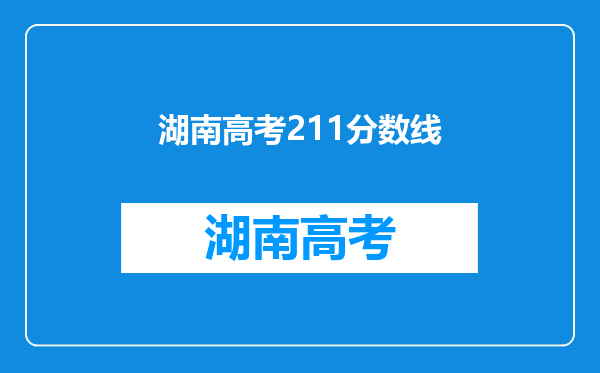 湖南高考211分数线

湖南高考